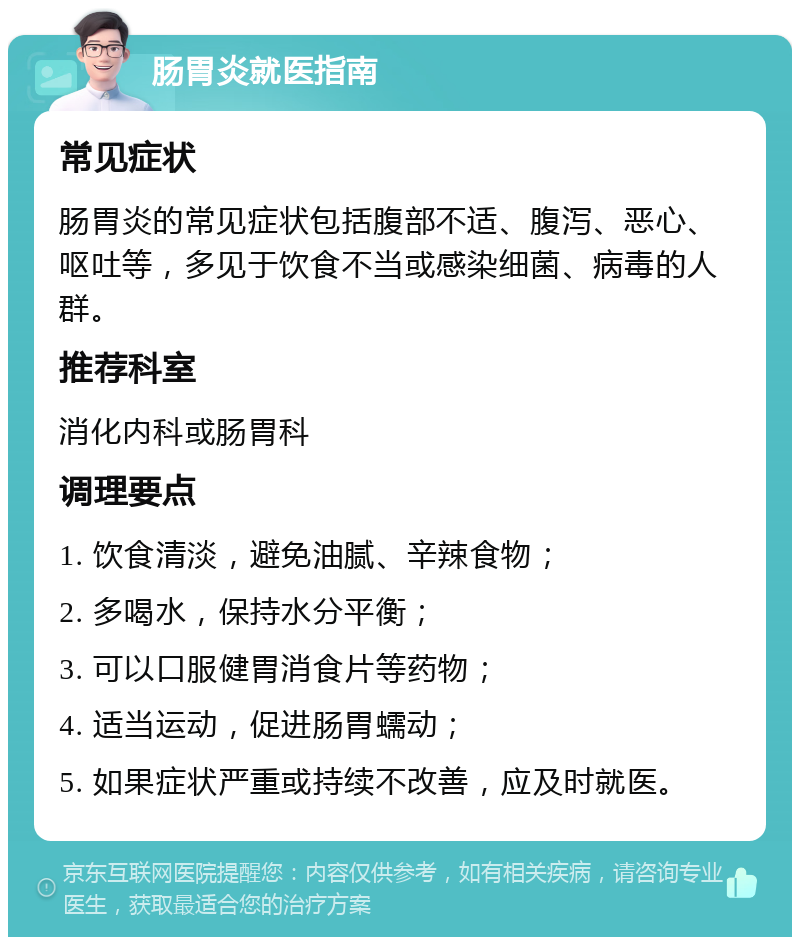 肠胃炎就医指南

常见症状

肠胃炎的常见症状包括腹部不适、腹泻、恶心、呕吐等，多见于饮食不当或感染细菌、病毒的人群。

推荐科室

消化内科或肠胃科

调理要点

1. 饮食清淡，避免油腻、辛辣食物；

2. 多喝水，保持水分平衡；

3. 可以口服健胃消食片等药物；

4. 适当运动，促进肠胃蠕动；

5. 如果症状严重或持续不改善，应及时就医。

京东互联网医院提醒您：内容仅供参考，如有相关疾病，请咨询专业医生，获取最适合您的治疗方案